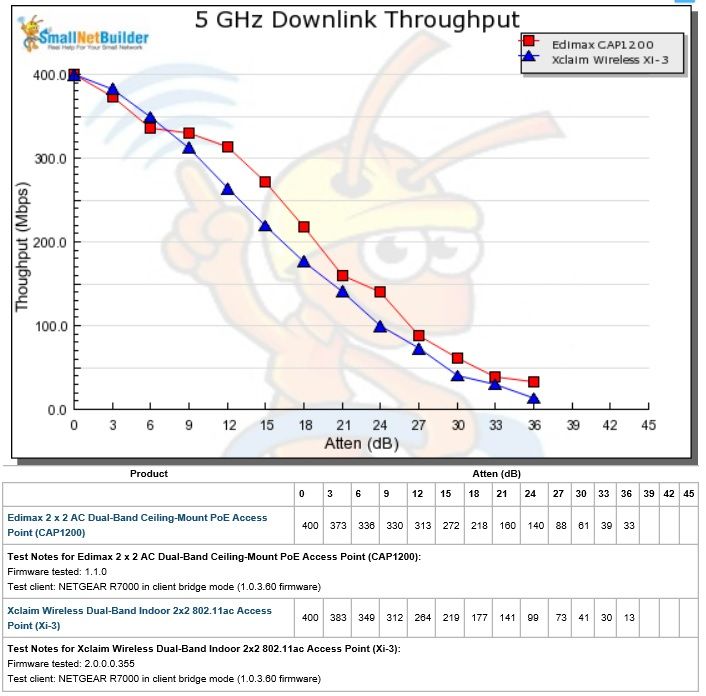 SmallNetBuilder
Real Help For Your Small Network

5 GHz Downlink Throughput

Edimax CAP1200
Xclaim Wireless XI-3

Thoughput (Mbps)

400.0
300.0
200.0
100.0
0.0

0 3 6 9 12 15 18 21 24 27 30 33 36 39 42 45

Atten (dB)

| Product | Atten (dB) | | | | | | | | | | | | | | | |
|---|---|---|---|---|---|---|---|---|---|---|---|---|---|---|---|---|
| | 0 | 3 | 6 | 9 | 12 | 15 | 18 | 21 | 24 | 27 | 30 | 33 | 36 | 39 | 42 | 45 |
| Edimax 2 x 2 AC Dual-Band Ceiling-Mount PoE Access Point (CAP1200) | 400 | 373 | 336 | 330 | 313 | 272 | 218 | 160 | 140 | 88 | 61 | 39 | 33 | | | |
| Test Notes for Edimax 2 x 2 AC Dual-Band Ceiling-Mount PoE Access Point (CAP1200): Firmware tested: 1.1.0 Test client: NETGEAR R7000 in client bridge mode (1.0.3.60 firmware) | | | | | | | | | | | | | | | | |
| Xclaim Wireless Dual-Band Indoor 2x2 802.11ac Access Point (Xi-3) | 400 | 383 | 349 | 312 | 264 | 219 | 177 | 141 | 99 | 73 | 41 | 30 | 13 | | | |
| Test Notes for Xclaim Wireless Dual-Band Indoor 2x2 802.11ac Access Point (Xi-3): Firmware tested: 2.0.0.0.355 Test client: NETGEAR R7000 in client bridge mode (1.0.3.60 firmware) | | | | | | | | | | | | | | | | |